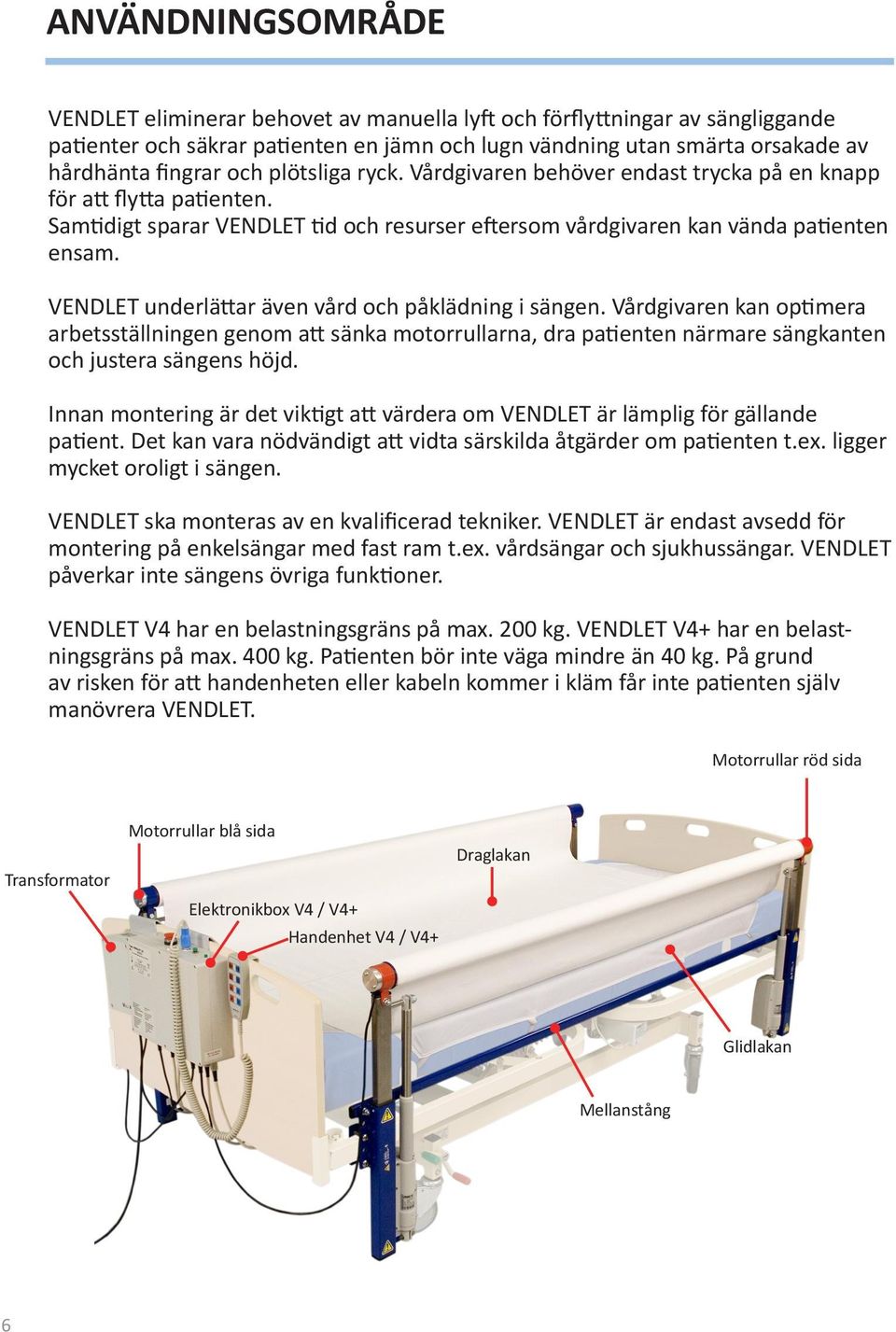 ANVÄNDNINGSOMRÅDE

VENDLET eliminerar behovet av manuella lyft och förflyttningar av sängliggande patienter och säkrar patienten en jämn och lugn vändning utan smärta orsakade av hårdhänta fingrar och plötsliga ryck. Vårdgivaren behöver endast trycka på en knapp för att flytta patienten.
Samtidigt sparar VENDLET tid och resurser eftersom vårdgivaren kan vända patienten ensam.

VENDLET underlättar även vård och påklädning i sängen. Vårdgivaren kan optimera arbetsställningen genom att sänka motorrullarna, dra patienten närmare sängkanten och justera sängens höjd.

Innan montering är det viktigt att värdera om VENDLET är lämplig för gällande patient. Det kan vara nödvändigt att vidta särskilda åtgärder om patienten t.ex. ligger mycket oroligt i sängen.

VENDLET ska monteras av en kvalificerad tekniker. VENDLET är endast avsedd för montering på enkelsängar med fast ram t.ex. vårdsängar och sjukhussängar. VENDLET påverkar inte sängens övriga funktioner.

VENDLET V4 har en belastningsgräns på max. 200 kg. VENDLET V4+ har en belastningsgräns på max. 400 kg. Patienten bör inte väga mindre än 40 kg. På grund av risken för att handenheten eller kabeln kommer i kläm får inte patienten själv manövrera VENDLET.

Motorrullar röd sida

Motorrullar blå sida

Draglakan

Transformator

Elektronikbox V4 / V4+

Handenhet V4 / V4+

Glidlakan

Mellanstång

6